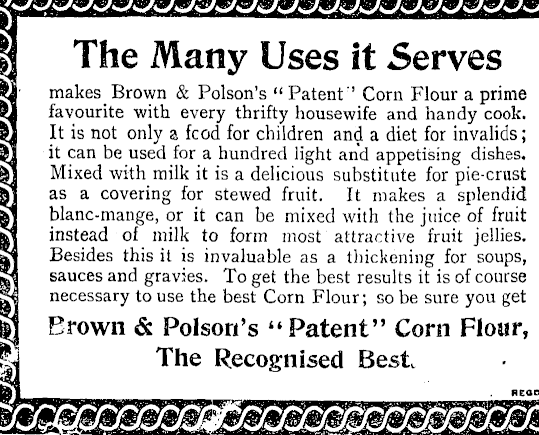 The Many Uses it Serves

makes Brown & Polson's "Patent" Corn Flour a prime favourite with every thrifty housewife and handy cook. It is not only a food for children and a diet for invalids; it can be used for a hundred light and appetising dishes. Mixed with milk it is a delicious substitute for pie-crust as a covering for stewed fruit. It makes a splendid blanc-mange, or it can be mixed with the juice of fruit instead of milk to form most attractive fruit jellies. Besides this it is invaluable as a thickening for soups, sauces and gravies. To get the best results it is of course necessary to use the best Corn Flour; so be sure you get

Brown & Polson's "Patent" Corn Flour, The Recognised Best.

REGD